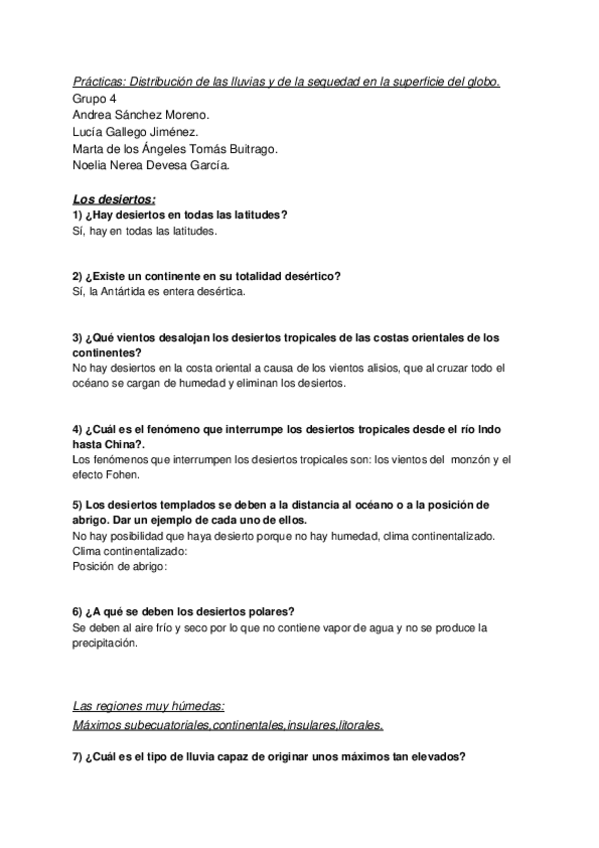 Prácticas: Distribución de las lluvias y de la sequedad en la superficie del globo.
Grupo 4
Andrea Sánchez Moreno.
Lucía Gallego Jiménez.
Marta de los Ángeles Tomás Buitrago.
Noelia Nerea Devesa García.

Los desiertos:
1) ¿Hay desiertos en todas las latitudes?
Sí, hay en todas las latitudes.

2) ¿Existe un continente en su totalidad desértico?
Sí, la Antártida es entera desértica.

3) ¿Qué vientos desalojan los desiertos tropicales de las costas orientales de los continentes?
No hay desiertos en la costa oriental a causa de los vientos alisios, que al cruzar todo el océano se cargan de humedad y eliminan los desiertos.

4) ¿Cuál es el fenómeno que interrumpe los desiertos tropicales desde el río Indo hasta China?.
Los fenómenos que interrumpen los desiertos tropicales son: los vientos del monzón y el efecto Fohen.

5) Los desiertos templados se deben a la distancia al océano o a la posición de abrigo. Dar un ejemplo de cada uno de ellos.
No hay posibilidad que haya desierto porque no hay humedad, clima continentalizado.
Clima continentalizado:
Posición de abrigo:

6) ¿A qué se deben los desiertos polares?
Se deben al aire frío y seco por lo que no contiene vapor de agua y no se produce la precipitación.

Las regiones muy húmedas:
Máximos subecuatoriales,continentales,insulares,litorales.

7) ¿Cuál es el tipo de lluvia capaz de originar unos máximos tan elevados?